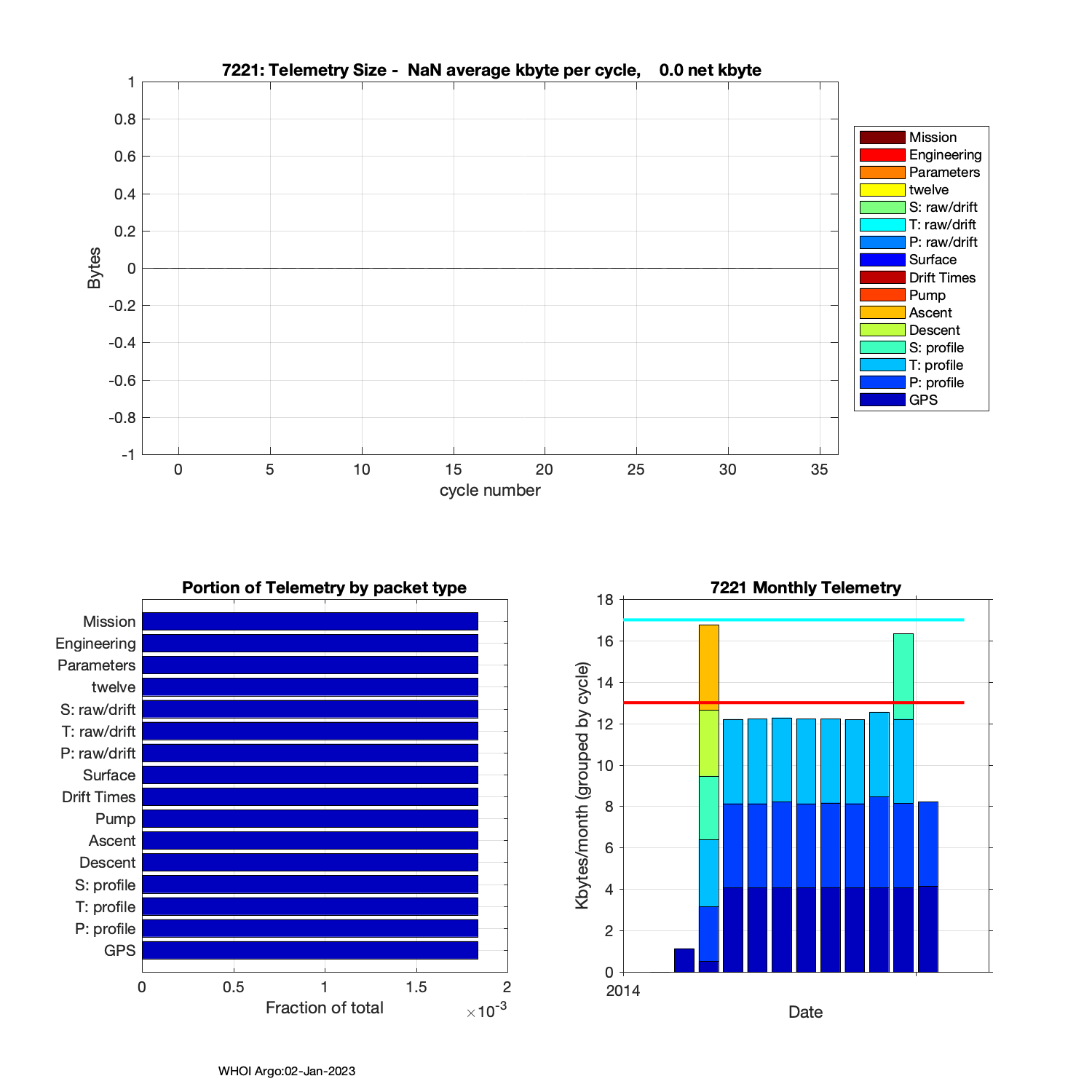 7221: Telemetry Size - NaN average kbyte per cycle, 0.0 net kbyte

Bytes

1
0.8
0.6
0.4
0.2
0
-0.2
-0.4
-0.6
-0.8
-1

0 5 10 15 20 25 30 35

cycle number

Mission
Engineering
Parameters
twelve
S: raw/drift
T: raw/drift
P: raw/drift
Surface
Drift Times
Pump
Ascent
Descent
S: profile
T: profile
P: profile
GPS

Portion of Telemetry by packet type

Mission
Engineering
Parameters
twelve
S: raw/drift
T: raw/drift
P: raw/drift
Surface
Drift Times
Pump
Ascent
Descent
S: profile
T: profile
P: profile
GPS

0 0.5 1 1.5 2

Fraction of total

$\times 10^{-3}$

7221 Monthly Telemetry

Kbytes/month (grouped by cycle)

18
16
14
12
10
8
6
4
2
0

2014

Date

WHOI Argo:02-Jan-2023